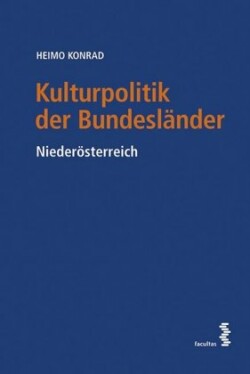 HEIMO KONRAD

Kulturpolitik der Bundesländer

Niederösterreich

facultas